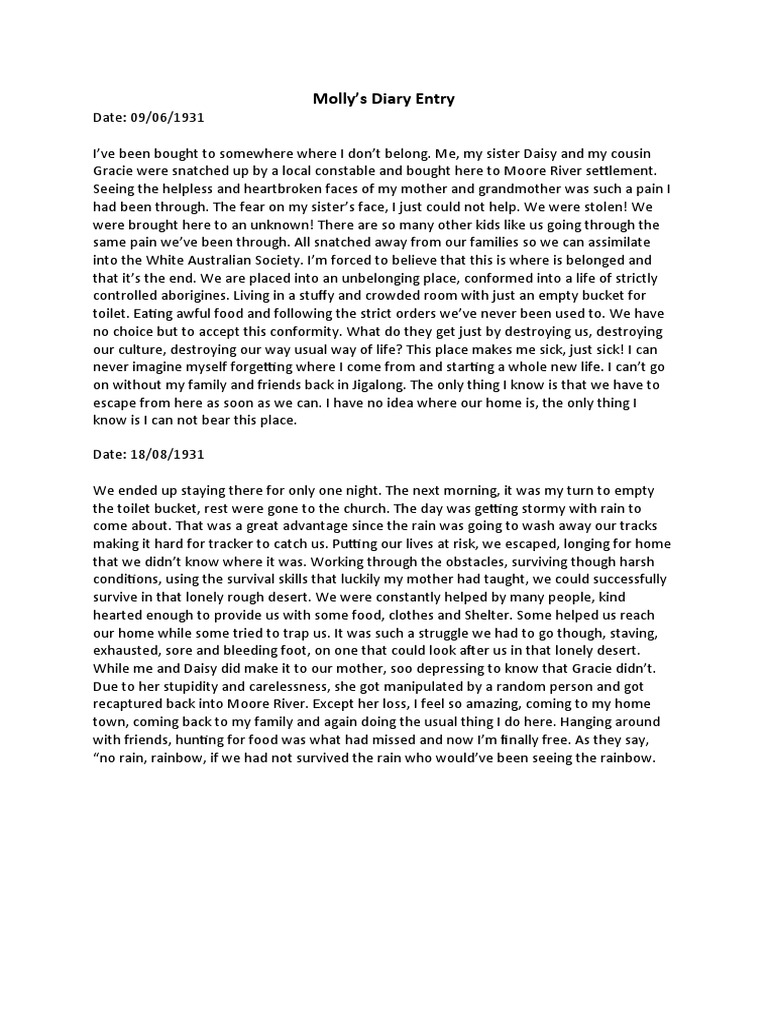 Molly's Diary Entry

Date: 09/06/1931

I've been bought to somewhere where I don't belong. Me, my sister Daisy and my cousin Gracie were snatched up by a local constable and bought here to Moore River settlement. Seeing the helpless and heartbroken faces of my mother and grandmother was such a pain I had been through. The fear on my sister's face, I just could not help. We were stolen! We were brought here to an unknown! There are so many other kids like us going through the same pain we've been through. All snatched away from our families so we can assimilate into the White Australian Society. I'm forced to believe that this is where is belonged and that it's the end. We are placed into an unbelonging place, conformed into a life of strictly controlled aborigines. Living in a stuffy and crowded room with just an empty bucket for toilet. Eating awful food and following the strict orders we've never been used to. We have no choice but to accept this conformity. What do they get just by destroying us, destroying our culture, destroying our way usual way of life? This place makes me sick, just sick! I can never imagine myself forgetting where I come from and starting a whole new life. I can't go on without my family and friends back in Jigalong. The only thing I know is that we have to escape from here as soon as we can. I have no idea where our home is, the only thing I know is I can not bear this place.

Date: 18/08/1931

We ended up staying there for only one night. The next morning, it was my turn to empty the toilet bucket, rest were gone to the church. The day was getting stormy with rain to come about. That was a great advantage since the rain was going to wash away our tracks making it hard for tracker to catch us. Putting our lives at risk, we escaped, longing for home that we didn't know where it was. Working through the obstacles, surviving though harsh conditions, using the survival skills that luckily my mother had taught, we could successfully survive in that lonely rough desert. We were constantly helped by many people, kind hearted enough to provide us with some food, clothes and Shelter. Some helped us reach our home while some tried to trap us. It was such a struggle we had to go though, staving, exhausted, sore and bleeding foot, on one that could look after us in that lonely desert. While me and Daisy did make it to our mother, soo depressing to know that Gracie didn't. Due to her stupidity and carelessness, she got manipulated by a random person and got recaptured back into Moore River. Except her loss, I feel so amazing, coming to my home town, coming back to my family and again doing the usual thing I do here. Hanging around with friends, hunting for food was what had missed and now I'm finally free. As they say, "no rain, rainbow, if we had not survived the rain who would've been seeing the rainbow.